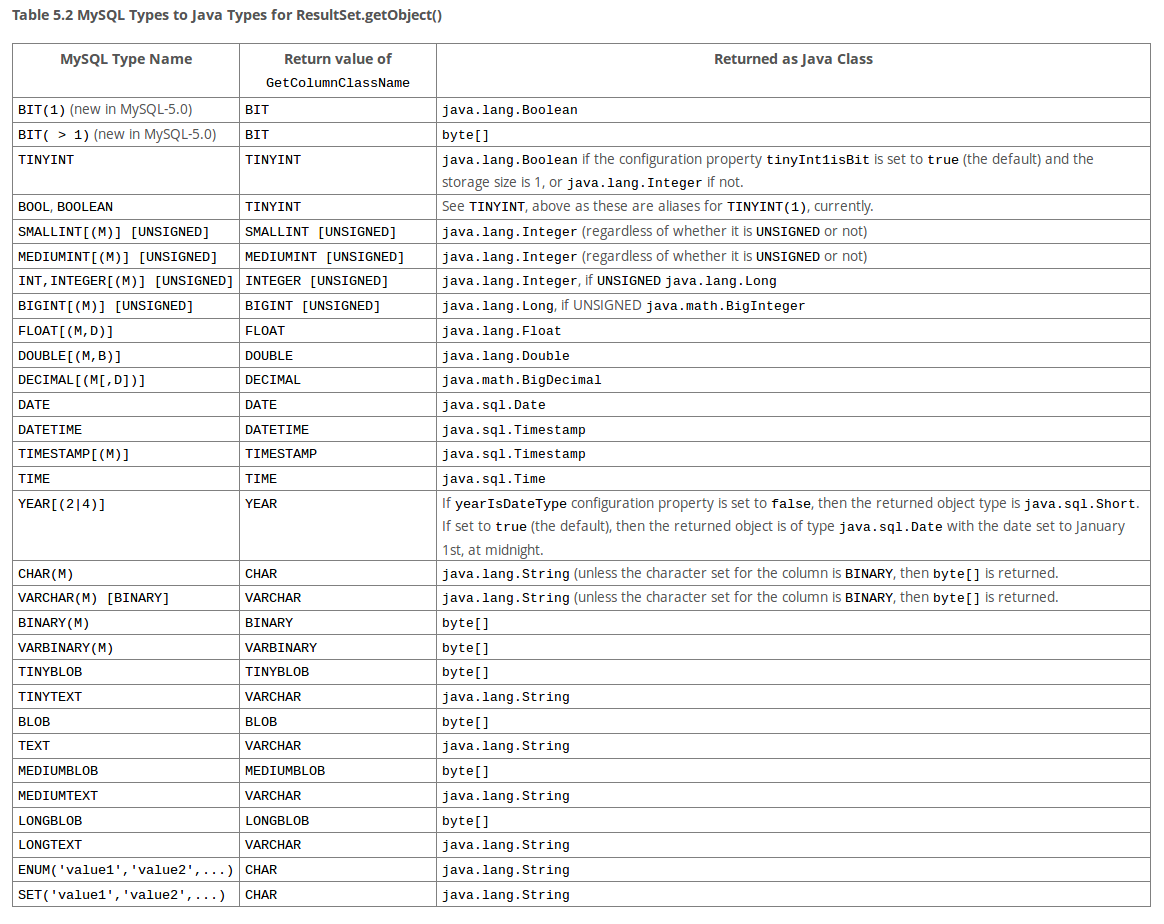 Table 5.2 MySQL Types to Java Types for ResultSet.getObject()

| MySQL Type Name | Return value of GetColumnClassName | Returned as Java Class |
|---|---|---|
| BIT(1) (new in MySQL-5.0) | BIT | java.lang.Boolean |
| BIT( > 1) (new in MySQL-5.0) | BIT | byte[] |
| TINYINT | TINYINT | java.lang.Boolean if the configuration property tinyInt1isBit is set to true (the default) and the storage size is 1, or java.lang.Integer if not. |
| BOOL, BOOLEAN | TINYINT | See TINYINT, above as these are aliases for TINYINT(1), currently. |
| SMALLINT[(M)] [UNSIGNED] | SMALLINT [UNSIGNED] | java.lang.Integer (regardless of whether it is UNSIGNED or not) |
| MEDIUMINT[(M)] [UNSIGNED] | MEDIUMINT [UNSIGNED] | java.lang.Integer (regardless of whether it is UNSIGNED or not) |
| INT,INTEGER[(M)] [UNSIGNED] | INTEGER [UNSIGNED] | java.lang.Integer, if UNSIGNED java.lang.Long |
| BIGINT[(M)] [UNSIGNED] | BIGINT [UNSIGNED] | java.lang.Long, if UNSIGNED java.math.BigInteger |
| FLOAT[(M,D)] | FLOAT | java.lang.Float |
| DOUBLE[(M,B)] | DOUBLE | java.lang.Double |
| DECIMAL[(M[,D])] | DECIMAL | java.math.BigDecimal |
| DATE | DATE | java.sql.Date |
| DATETIME | DATETIME | java.sql.Timestamp |
| TIMESTAMP[(M)] | TIMESTAMP | java.sql.Timestamp |
| TIME | TIME | java.sql.Time |
| YEAR[(2\|4)] | YEAR | If yearIsDateType configuration property is set to false, then the returned object type is java.sql.Short. If set to true (the default), then the returned object is of type java.sql.Date with the date set to January 1st, at midnight. |
| CHAR(M) | CHAR | java.lang.String (unless the character set for the column is BINARY, then byte[] is returned. |
| VARCHAR(M) [BINARY] | VARCHAR | java.lang.String (unless the character set for the column is BINARY, then byte[] is returned. |
| BINARY(M) | BINARY | byte[] |
| VARBINARY(M) | VARBINARY | byte[] |
| TINYBLOB | TINYBLOB | byte[] |
| TINYTEXT | VARCHAR | java.lang.String |
| BLOB | BLOB | byte[] |
| TEXT | VARCHAR | java.lang.String |
| MEDIUMBLOB | MEDIUMBLOB | byte[] |
| MEDIUMTEXT | VARCHAR | java.lang.String |
| LONGBLOB | LONGBLOB | byte[] |
| LONGTEXT | VARCHAR | java.lang.String |
| ENUM('value1','value2',...) | CHAR | java.lang.String |
| SET('value1','value2',...) | CHAR | java.lang.String |